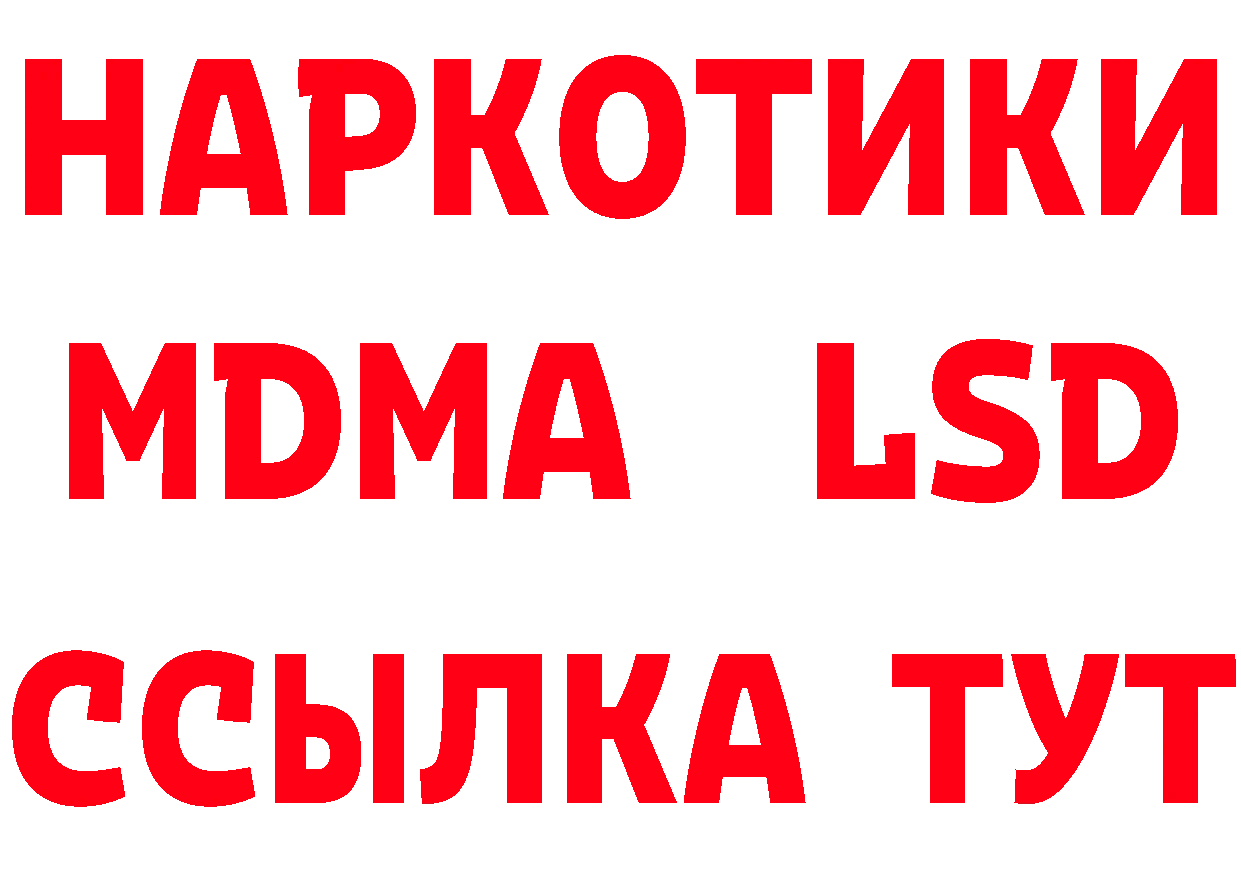 НАРКОТИКИ
MDMA LSD
ССЫЛКА ТУТ